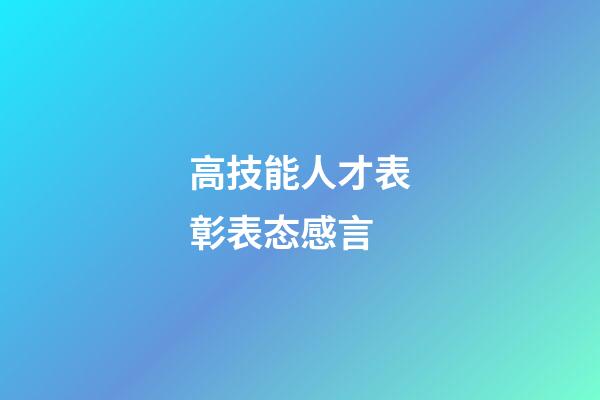 高技能人才表彰表态感言